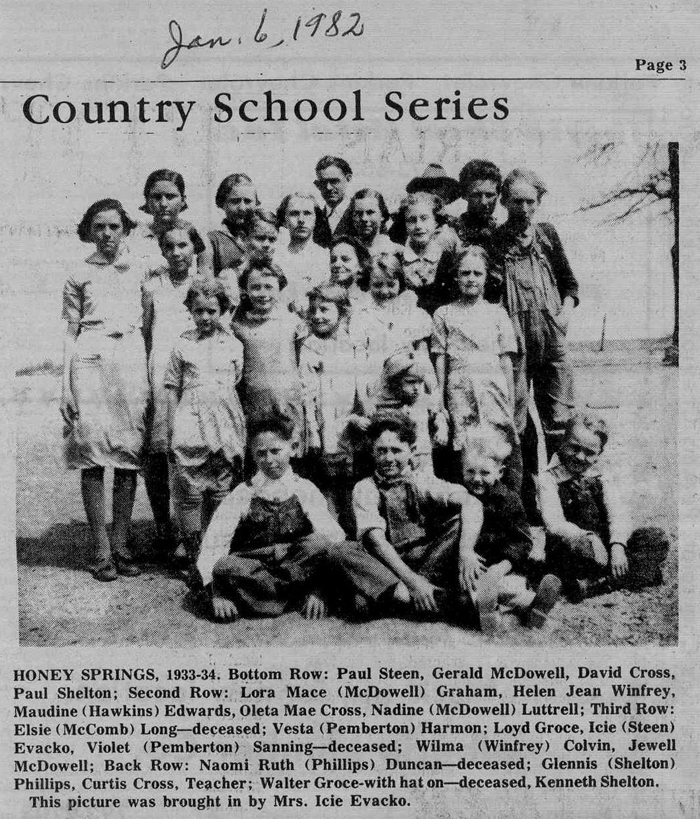 Jan. 6, 1982

Page 3

Country School Series

HONEY SPRINGS, 1933-34. Bottom Row: Paul Steen, Gerald McDowell, David Cross, Paul Shelton; Second Row: Lora Mace (McDowell) Graham, Helen Jean Winfrey, Maudine (Hawkins) Edwards, Oleta Mae Cross, Nadine (McDowell) Luttrell; Third Row: Elsie (McComb) Long—deceased; Vesta (Pemberton) Harmon; Loyd Groce, Icie (Steen) Evacko, Violet (Pemberton) Sanning—deceased; Wilma (Winfrey) Colvin, Jewell McDowell; Back Row: Naomi Ruth (Phillips) Duncan—deceased; Glennis (Shelton) Phillips, Curtis Cross, Teacher; Walter Groce-with hat on—deceased, Kenneth Shelton.

This picture was brought in by Mrs. Icie Evacko.